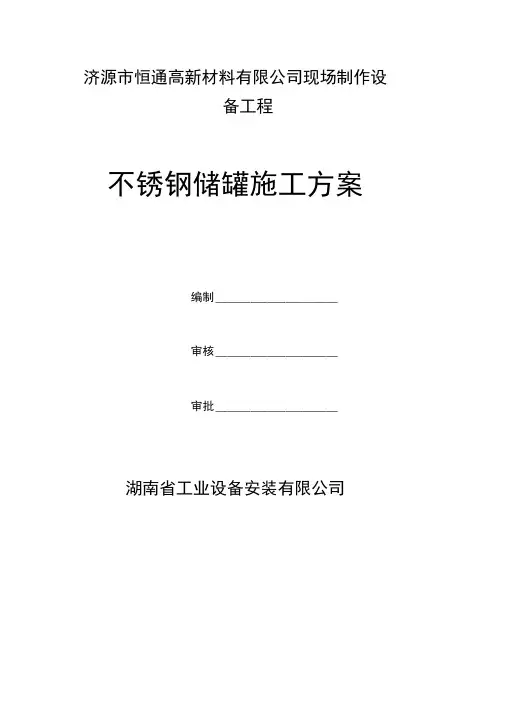 济源市恒通高新材料有限公司现场制作设备工程

不锈钢储罐施工方案

编制____________________

审核____________________

审批____________________

湖南省工业设备安装有限公司